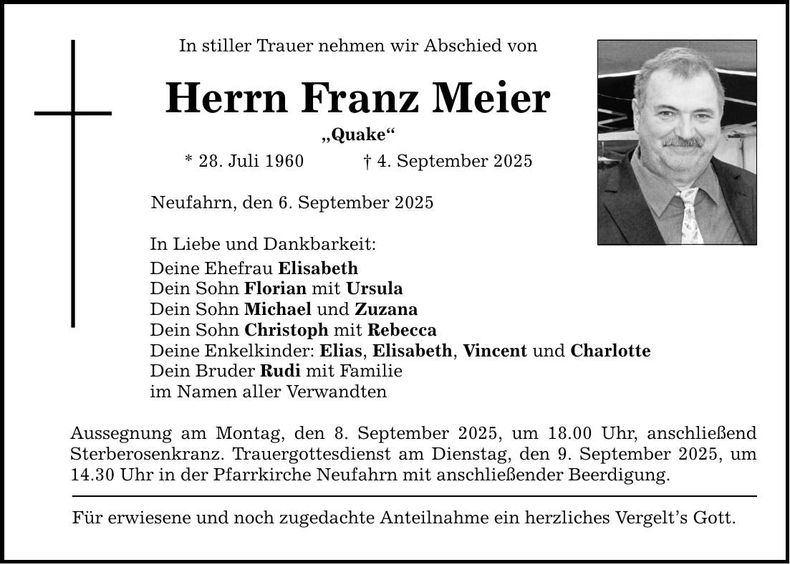 In stiller Trauer nehmen wir Abschied von

Herrn Franz Meier

„Quake“

* 28. Juli 1960 † 4. September 2025

Neufahrn, den 6. September 2025

In Liebe und Dankbarkeit:
Deine Ehefrau Elisabeth
Dein Sohn Florian mit Ursula
Dein Sohn Michael und Zuzana
Dein Sohn Christoph mit Rebecca
Deine Enkelkinder: Elias, Elisabeth, Vincent und Charlotte
Dein Bruder Rudi mit Familie
im Namen aller Verwandten

Aussegnung am Montag, den 8. September 2025, um 18.00 Uhr, anschließend Sterberosenkranz. Trauergottesdienst am Dienstag, den 9. September 2025, um 14.30 Uhr in der Pfarrkirche Neufahrn mit anschließender Beerdigung.

Für erwiesene und noch zugedachte Anteilnahme ein herzliches Vergelt's Gott.